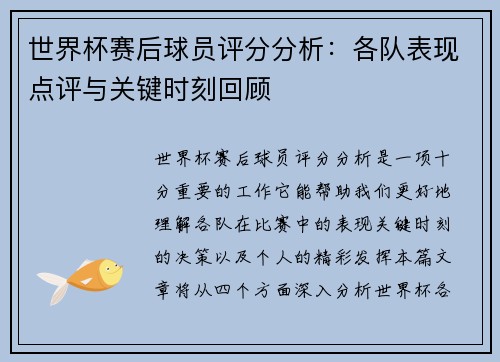 世界杯赛后球员评分分析：各队表现点评与关键时刻回顾

世界杯赛后球员评分分析是一项十分重要的工作它能帮助我们更好地理解各队在比赛中的表现关键时刻的决策以及个人的精彩发挥本篇文章将从四个方面深入分析世界杯各